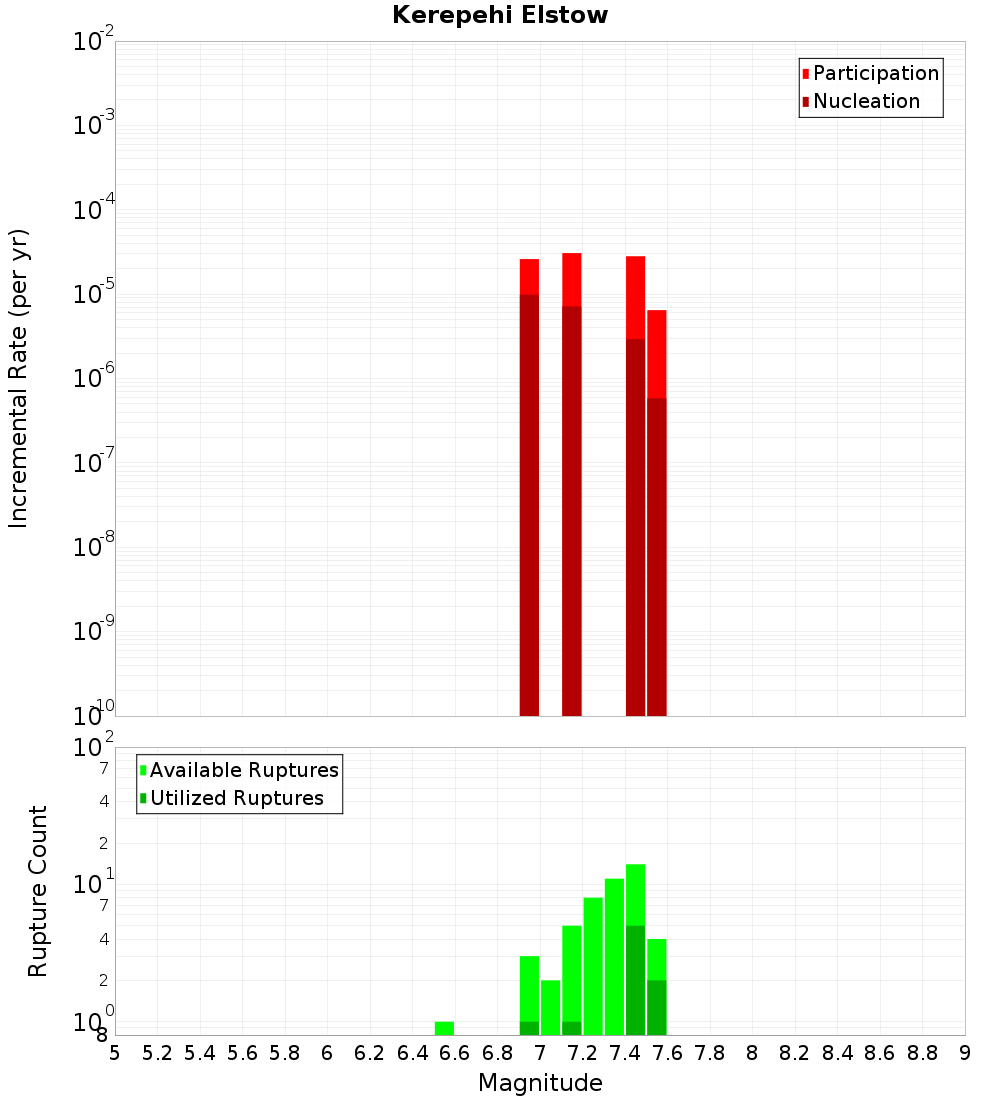 Kerepehi Elstow

Participation
Nucleation

Incremental Rate (per yr)

$10^{-2}$
$10^{-3}$
$10^{-4}$
$10^{-5}$
$10^{-6}$
$10^{-7}$
$10^{-8}$
$10^{-9}$
$10^{-10}$

Available Ruptures
Utilized Ruptures

Rupture Count

$10^{2}$
7
4
2
$10^{1}$
7
4
2
$10^{0}$
8

5 5.2 5.4 5.6 5.8 6 6.2 6.4 6.6 6.8 7 7.2 7.4 7.6 7.8 8 8.2 8.4 8.6 8.8 9

Magnitude